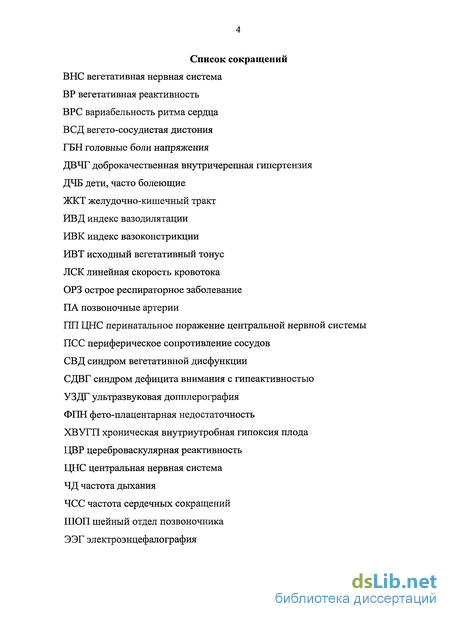 4

Список сокращений

ВНС вегетативная нервная система

ВР вегетативная реактивность

ВРС вариабельность ритма сердца

ВСД вегето-сосудистая дистония

ГБН головные боли напряжения

ДВЧГ доброкачественная внутричерепная гипертензия

ДЧБ дети, часто болеющие

ЖКТ желудочно-кишечный тракт

ИВД индекс вазодилятации

ИВК индекс вазоконстрикции

ИВТ исходный вегетативный тонус

ЛСК линейная скорость кровотока

ОРЗ острое респираторное заболевание

ПА позвоночные артерии

ПП ЦНС перинатальное поражение центральной нервной системы

ПСС периферическое сопротивление сосудов

СВД синдром вегетативной дисфункции

СДВГ синдром дефицита внимания с гипеактивностью

УЗДГ ультразвуковая допплерография

ФПН фето-плацентарная недостаточность

ХВУГП хроническая внутриутробная гипоксия плода

ЦВР цереброваскулярная реактивность

ЦНС центральная нервная система

ЧД частота дыхания

ЧСС частота сердечных сокращений

ШОП шейный отдел позвоночника

ЭЭГ электроэнцефалография

dsLib.net
библиотека диссертаций